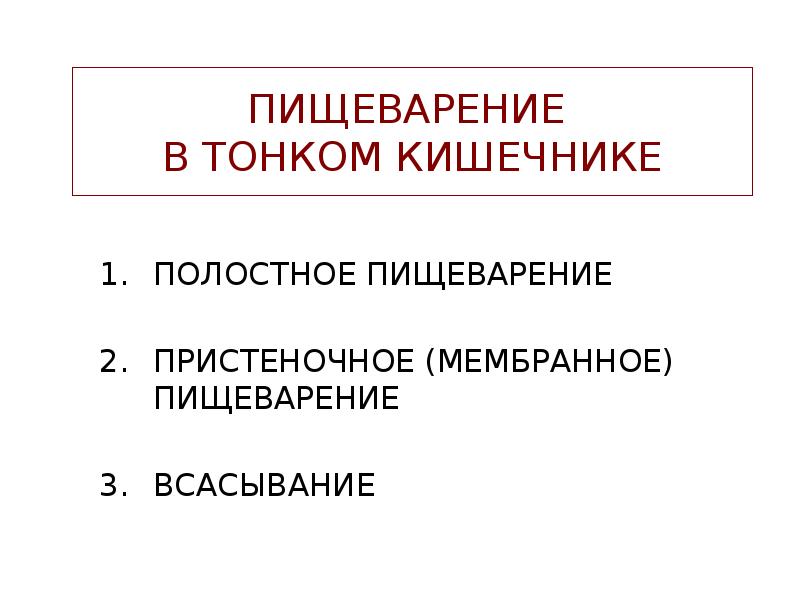 ПИЩЕВАРЕНИЕ
В ТОНКОМ КИШЕЧНИКЕ

1. ПОЛОСТНОЕ ПИЩЕВАРЕНИЕ

2. ПРИСТЕНОЧНОЕ (МЕМБРАННОЕ) ПИЩЕВАРЕНИЕ

3. ВСАСЫВАНИЕ